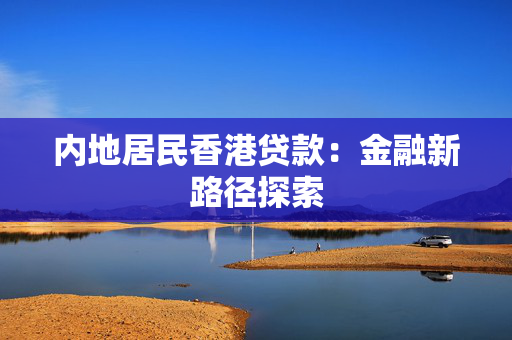 内地居民香港贷款：金融新路径探索